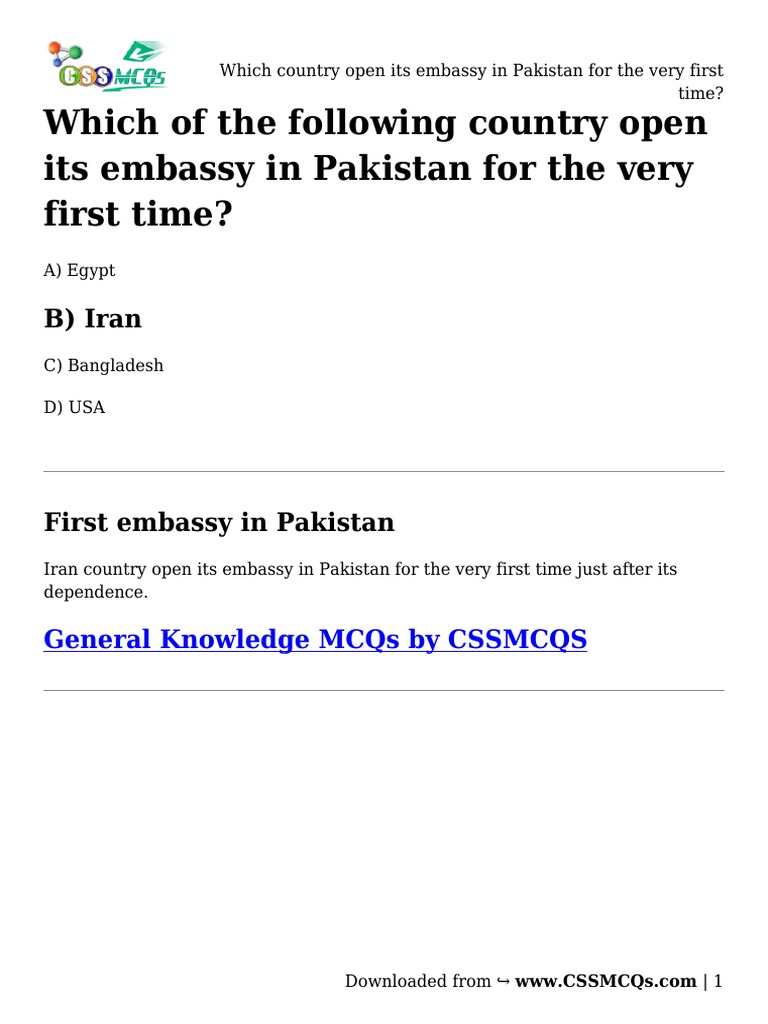 CSSMCQs

Which country open its embassy in Pakistan for the very first time?

Which of the following country open its embassy in Pakistan for the very first time?

A) Egypt

B) Iran

C) Bangladesh

D) USA

First embassy in Pakistan

Iran country open its embassy in Pakistan for the very first time just after its dependence.

General Knowledge MCQs by CSSMCQS

Downloaded from ↪ www.CSSMCQs.com | 1